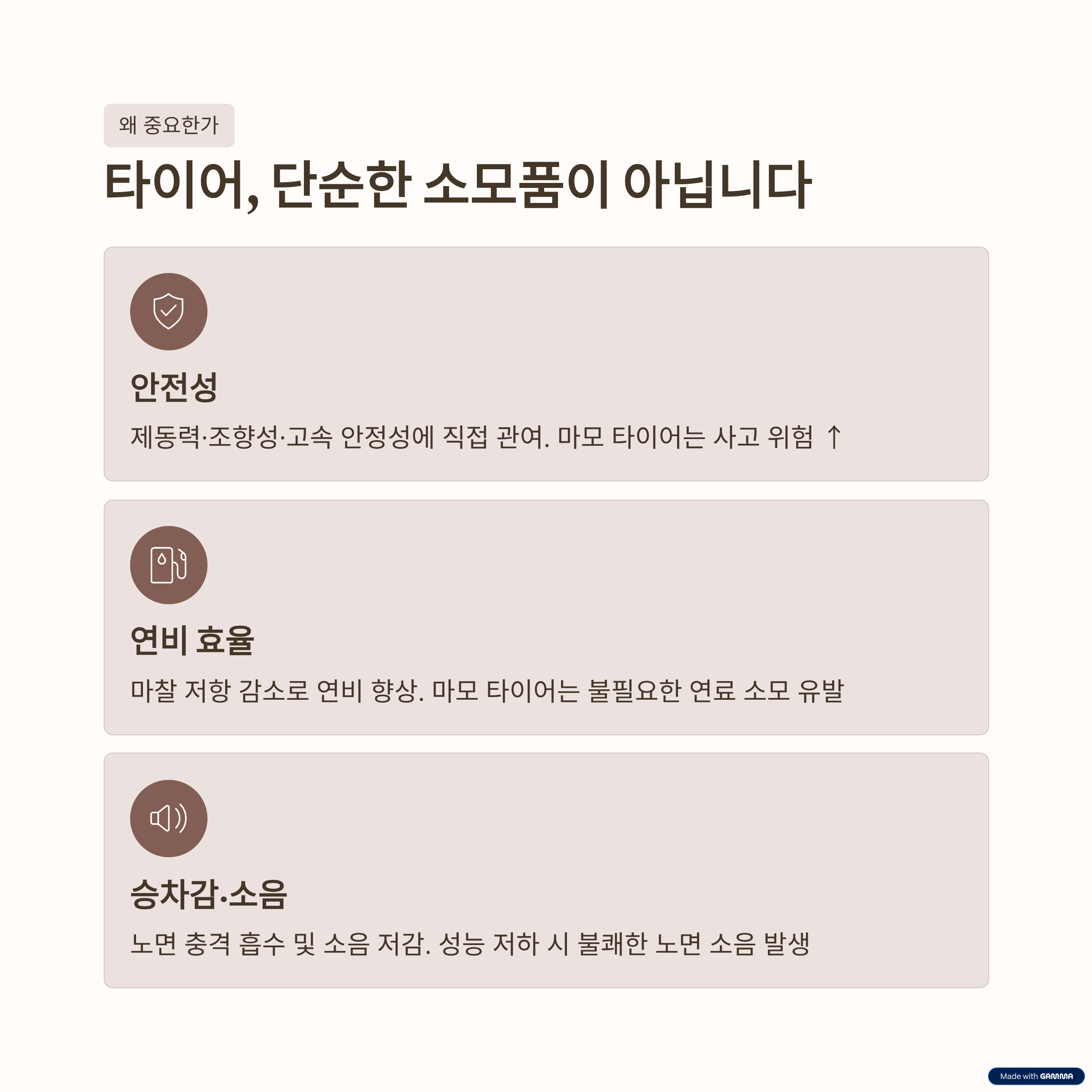 왜 중요한가

타이어, 단순한 소모품이 아닙니다

안전성

제동력·조향성·고속 안정성에 직접 관여. 마모 타이어는 사고 위험 ↑

연비 효율

마찰 저항 감소로 연비 향상. 마모 타이어는 불필요한 연료 소모 유발

승차감·소음

노면 충격 흡수 및 소음 저감. 성능 저하 시 불쾌한 노면 소음 발생

Made with GAMMA